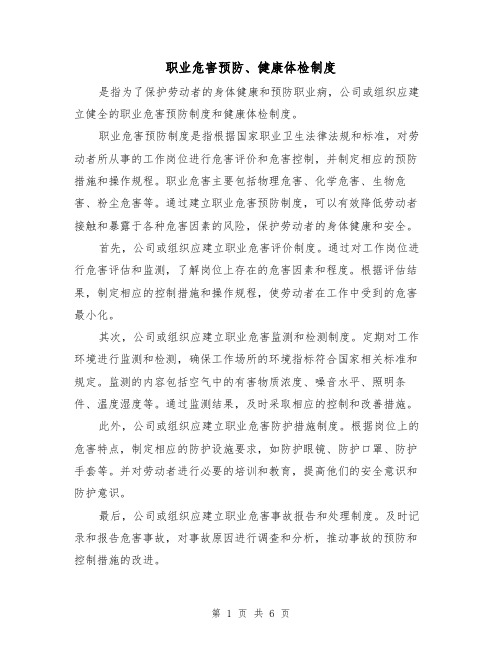 职业危害预防、健康体检制度

是指为了保护劳动者的身体健康和预防职业病，公司或组织应建立健全的职业危害预防制度和健康体检制度。

职业危害预防制度是指根据国家职业卫生法律法规和标准，对劳动者所从事的工作岗位进行危害评价和危害控制，并制定相应的预防措施和操作规程。职业危害主要包括物理危害、化学危害、生物危害、粉尘危害等。通过建立职业危害预防制度，可以有效降低劳动者接触和暴露于各种危害因素的风险，保护劳动者的身体健康和安全。

首先，公司或组织应建立职业危害评价制度。通过对工作岗位进行危害评估和监测，了解岗位上存在的危害因素和程度。根据评估结果，制定相应的控制措施和操作规程，使劳动者在工作中受到的危害最小化。

其次，公司或组织应建立职业危害监测和检测制度。定期对工作环境进行监测和检测，确保工作场所的环境指标符合国家相关标准和规定。监测的内容包括空气中的有害物质浓度、噪音水平、照明条件、温度湿度等。通过监测结果，及时采取相应的控制和改善措施。

此外，公司或组织应建立职业危害防护措施制度。根据岗位上的危害特点，制定相应的防护设施要求，如防护眼镜、防护口罩、防护手套等。并对劳动者进行必要的培训和教育，提高他们的安全意识和防护意识。

最后，公司或组织应建立职业危害事故报告和处理制度。及时记录和报告危害事故，对事故原因进行调查和分析，推动事故的预防和控制措施的改进。

第 1 页 共 6 页